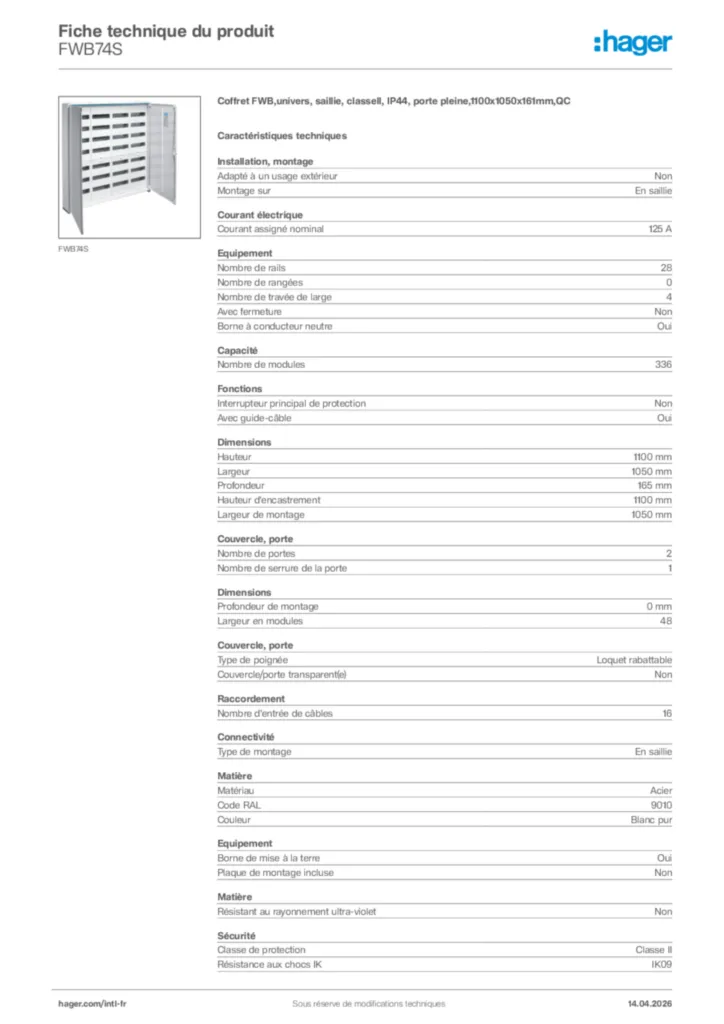 Fiche technique du produit
FWB74S

:hager

FWB74S

Coffret FWB,univers, saillie, classeII, IP44, porte pleine,1100x1050x161mm,QC

Caractéristiques techniques

Installation, montage

| | |
|---|---|
| Adapté à un usage extérieur | Non |
| Montage sur | En saillie |

Courant électrique

| | |
|---|---|
| Courant assigné nominal | 125 A |

Equipement

| | |
|---|---|
| Nombre de rails | 28 |
| Nombre de rangées | 0 |
| Nombre de travée de large | 4 |
| Avec fermeture | Non |
| Borne à conducteur neutre | Oui |

Capacité

| | |
|---|---|
| Nombre de modules | 336 |

Fonctions

| | |
|---|---|
| Interrupteur principal de protection | Non |
| Avec guide-câble | Oui |

Dimensions

| | |
|---|---|
| Hauteur | 1100 mm |
| Largeur | 1050 mm |
| Profondeur | 165 mm |
| Hauteur d'encastrement | 1100 mm |
| Largeur de montage | 1050 mm |

Couvercle, porte

| | |
|---|---|
| Nombre de portes | 2 |
| Nombre de serrure de la porte | 1 |

Dimensions

| | |
|---|---|
| Profondeur de montage | 0 mm |
| Largeur en modules | 48 |

Couvercle, porte

| | |
|---|---|
| Type de poignée | Loquet rabattable |
| Couvercle/porte transparent(e) | Non |

Raccordement

| | |
|---|---|
| Nombre d'entrée de câbles | 16 |

Connectivité

| | |
|---|---|
| Type de montage | En saillie |

Matière

| | |
|---|---|
| Matériau | Acier |
| Code RAL | 9010 |
| Couleur | Blanc pur |

Equipement

| | |
|---|---|
| Borne de mise à la terre | Oui |
| Plaque de montage incluse | Non |

Matière

| | |
|---|---|
| Résistant au rayonnement ultra-violet | Non |

Sécurité

| | |
|---|---|
| Classe de protection | Classe II |
| Résistance aux chocs IK | IK09 |

hager.com/intl-fr Sous réserve de modifications techniques 14.04.2026